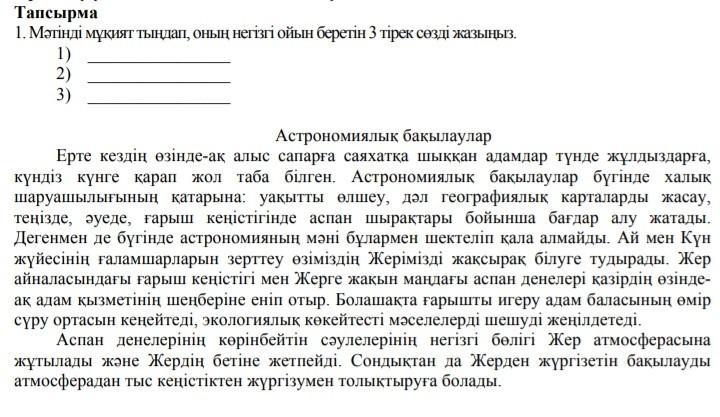 Тапсырма
1. Мәтінді мұқият тыңдап, оның негізгі ойын беретін 3 тірек сөзді жазыңыз.
1) ________________
2) ________________
3) ________________

Астрономиялық бақылаулар
Ерте кездің өзінде-ақ алыс сапарға саяхатқа шыққан адамдар түнде жұлдыздарға, күндіз күнге қарап жол таба білген. Астрономиялық бақылаулар бүгінде халық шаруашылығының қатарына: уақытты өлшеу, дәл географиялық карталарды жасау, теңізде, әуеде, ғарыш кеңістігінде аспан шырақтары бойынша бағдар алу жатады. Дегенмен де бүгінде астрономияның мәні бұлармен шектеліп қала алмайды. Ай мен Күн жүйесінің ғаламшарларын зерттеу өзіміздің Жерімізді жақсырақ білуге тудырады. Жер айналасындағы ғарыш кеңістігі мен Жерге жақын маңдағы аспан денелері қазірдің өзінде-ақ адам қызметінің шеңберіне еніп отыр. Болашақта ғарышты игеру адам баласының өмір сүру ортасын кеңейтеді, экологиялық көкейтесті мәселелерді шешуді жеңілдетеді.
Аспан денелерінің көрінбейтін сәулелерінің негізгі бөлігі Жер атмосферасына жұтылады және Жердің бетіне жетпейді. Сондықтан да Жерден жүргізетін бақылауды атмосферадан тыс кеңістіктен жүргізумен толықтыруға болады.